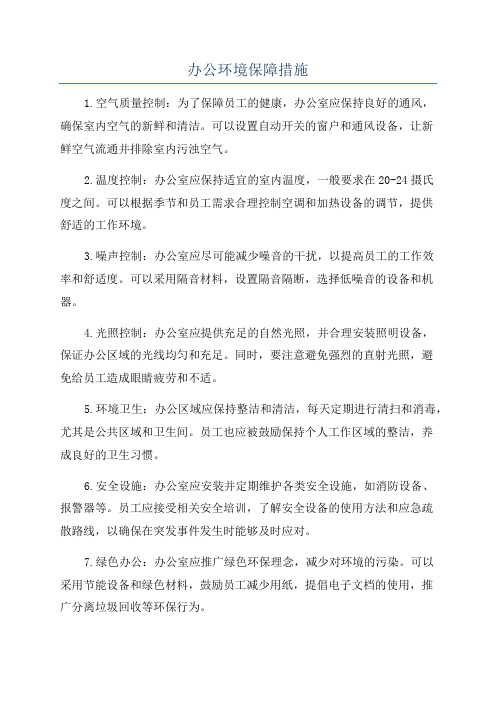 办公环境保障措施

1.空气质量控制：为了保障员工的健康，办公室应保持良好的通风，确保室内空气的新鲜和清洁。可以设置自动开关的窗户和通风设备，让新鲜空气流通并排除室内污浊空气。

2.温度控制：办公室应保持适宜的室内温度，一般要求在20-24摄氏度之间。可以根据季节和员工需求合理控制空调和加热设备的调节，提供舒适的工作环境。

3.噪声控制：办公室应尽可能减少噪音的干扰，以提高员工的工作效率和舒适度。可以采用隔音材料，设置隔音隔断，选择低噪音的设备和机器。

4.光照控制：办公室应提供充足的自然光照，并合理安装照明设备，保证办公区域的光线均匀和充足。同时，要注意避免强烈的直射光照，避免给员工造成眼睛疲劳和不适。

5.环境卫生：办公区域应保持整洁和清洁，每天定期进行清扫和消毒，尤其是公共区域和卫生间。员工也应被鼓励保持个人工作区域的整洁，养成良好的卫生习惯。

6.安全设施：办公室应安装并定期维护各类安全设施，如消防设备、报警器等。员工应接受相关安全培训，了解安全设备的使用方法和应急疏散路线，以确保在突发事件发生时能够及时应对。

7.绿色办公：办公室应推广绿色环保理念，减少对环境的污染。可以采用节能设备和绿色材料，鼓励员工减少用纸，提倡电子文档的使用，推广分离垃圾回收等环保行为。